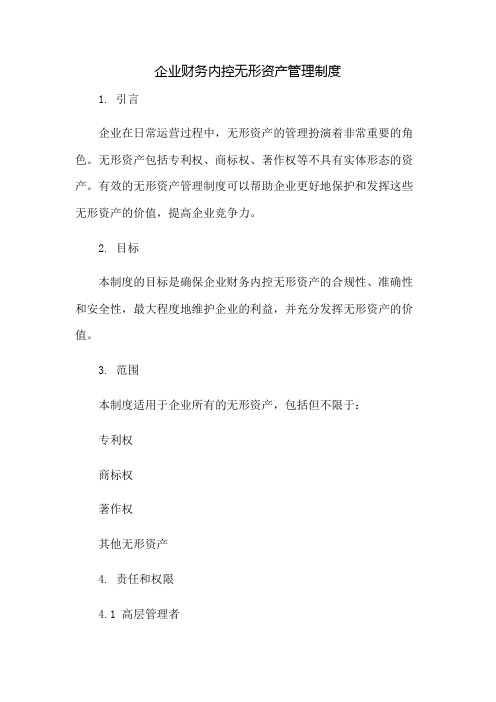 企业财务内控无形资产管理制度

1. 引言

企业在日常运营过程中，无形资产的管理扮演着非常重要的角色。无形资产包括专利权、商标权、著作权等不具有实体形态的资产。有效的无形资产管理制度可以帮助企业更好地保护和发挥这些无形资产的价值，提高企业竞争力。

2. 目标

本制度的目标是确保企业财务内控无形资产的合规性、准确性和安全性，最大程度地维护企业的利益，并充分发挥无形资产的价值。

3. 范围

本制度适用于企业所有的无形资产，包括但不限于：

专利权

商标权

著作权

其他无形资产

4. 责任和权限

4.1 高层管理者